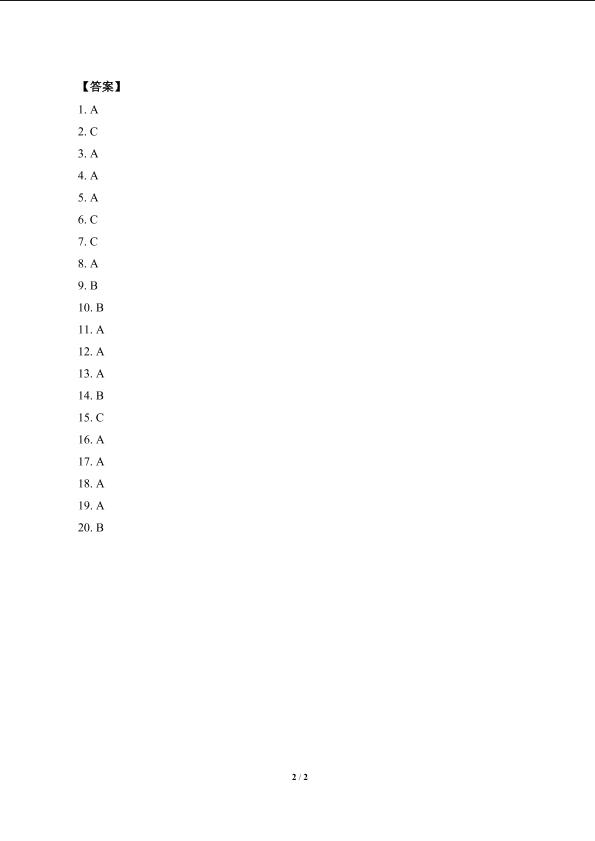 【答案】

1. A
2. C
3. A
4. A
5. A
6. C
7. C
8. A
9. B
10. B
11. A
12. A
13. A
14. B
15. C
16. A
17. A
18. A
19. A
20. B

2 / 2